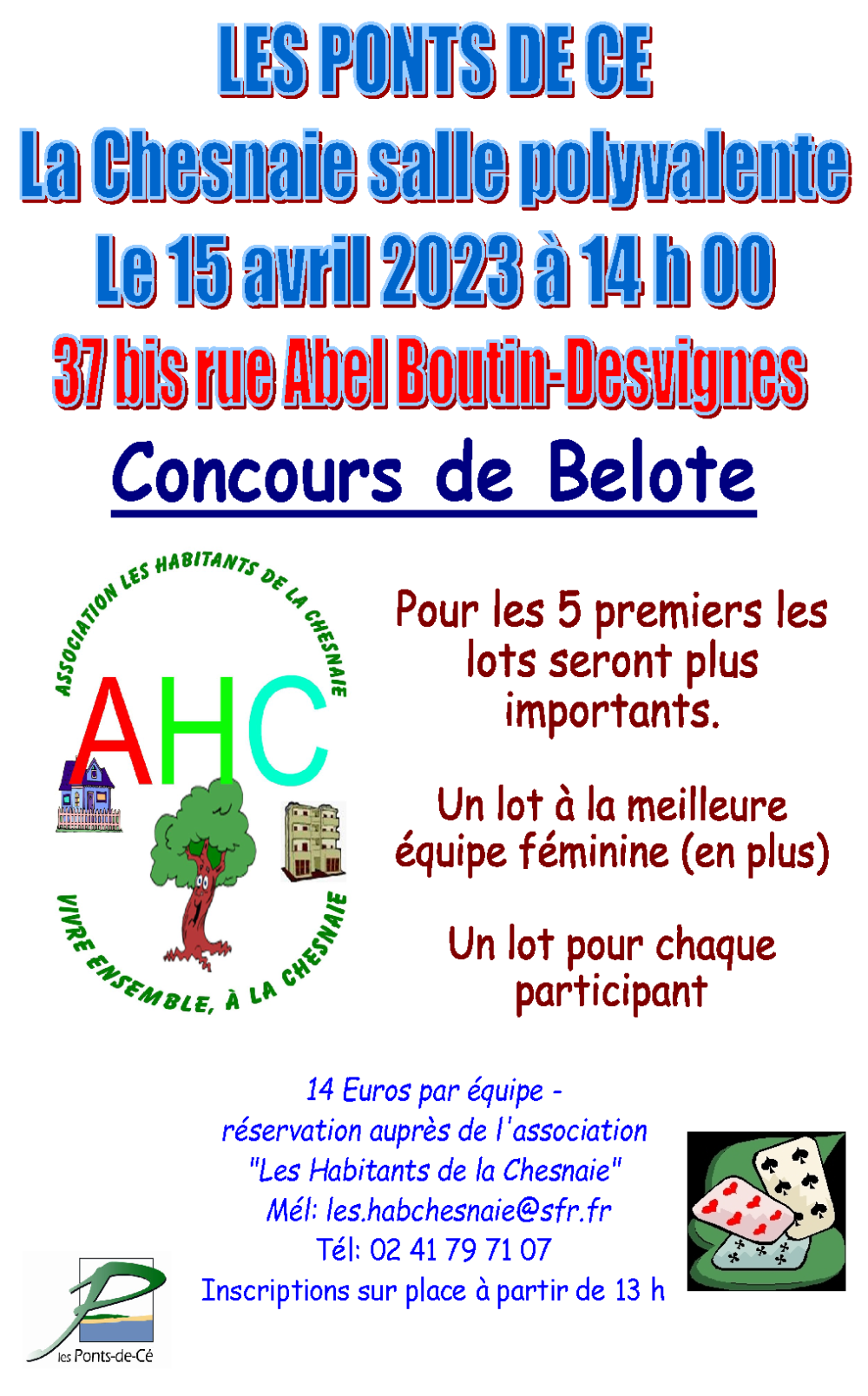 LES PONTS DE CE
La Chesnaie salle polyvalente
Le 15 avril 2023 à 14 h 00
37 bis rue Abel Boutin-Desvignes

Concours de Belote

ASSOCIATION LES HABITANTS DE LA CHESNAIE
AHC
VIVRE ENSEMBLE, À LA CHESNAIE

Pour les 5 premiers les lots seront plus importants.

Un lot à la meilleure équipe féminine (en plus)

Un lot pour chaque participant

14 Euros par équipe -
réservation auprès de l'association
"Les Habitants de la Chesnaie"
Mél: les.habchesnaie@sfr.fr
Tél: 02 41 79 71 07
Inscriptions sur place à partir de 13 h

les Ponts-de-Cé